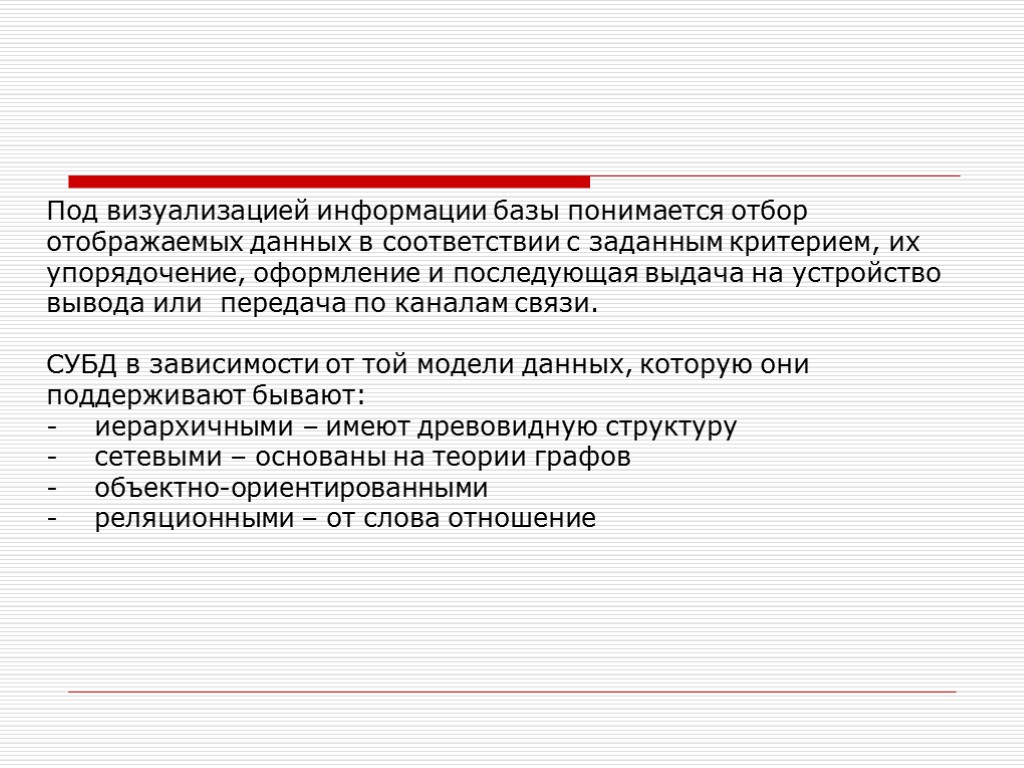 Под визуализацией информации базы понимается отбор отображаемых данных в соответствии с заданным критерием, их упорядочение, оформление и последующая выдача на устройство вывода или передача по каналам связи.

СУБД в зависимости от той модели данных, которую они поддерживают бывают:
- иерархичными – имеют древовидную структуру
- сетевыми – основаны на теории графов
- объектно-ориентированными
- реляционными – от слова отношение